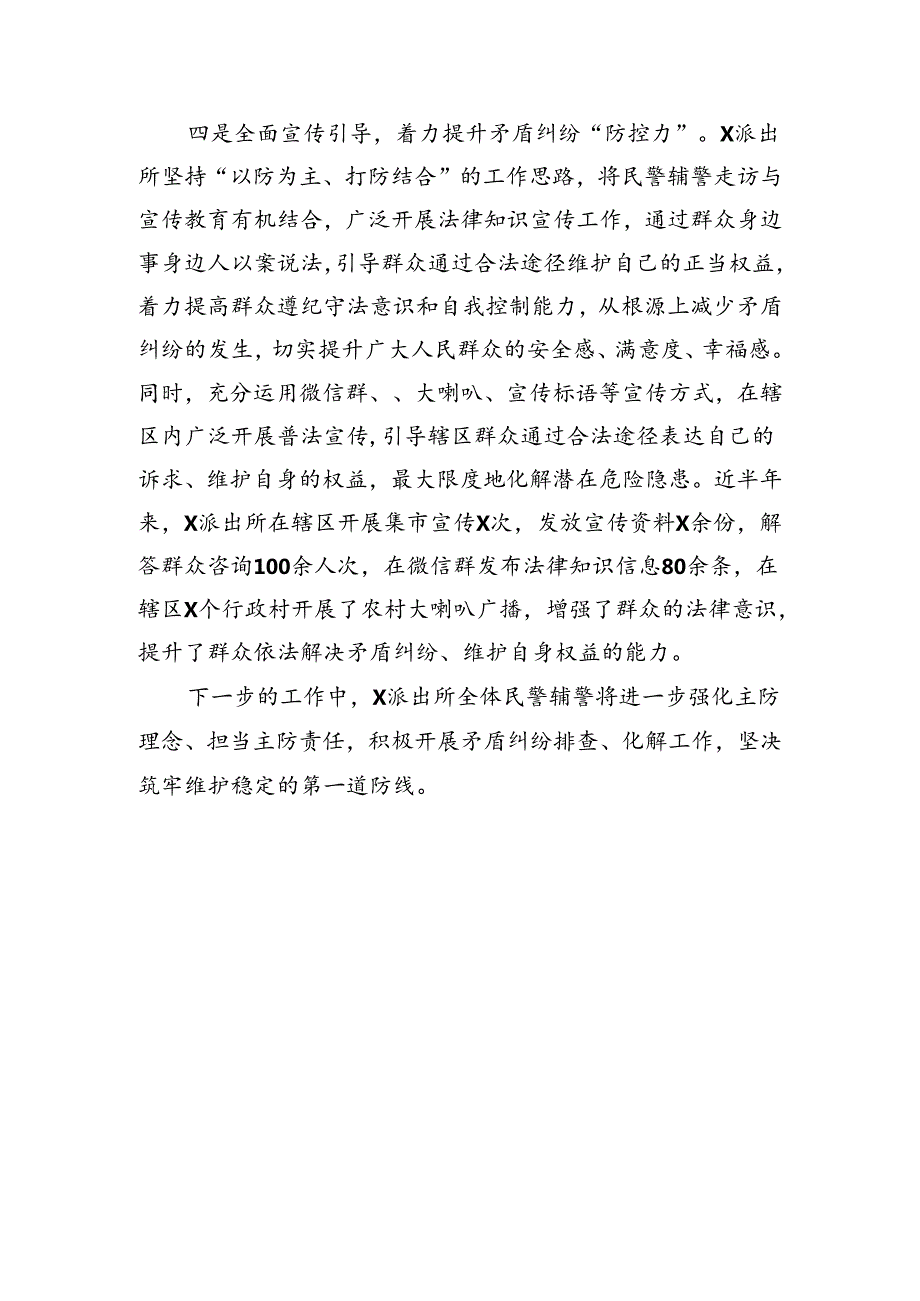 四是全面宣传引导，着力提升矛盾纠纷“防控力”。X派出所坚持“以防为主、打防结合”的工作思路，将民警辅警走访与宣传教育有机结合，广泛开展法律知识宣传工作，通过群众身边事身边人以案说法，引导群众通过合法途径维护自己的正当权益，着力提高群众遵纪守法意识和自我控制能力，从根源上减少矛盾纠纷的发生，切实提升广大人民群众的安全感、满意度、幸福感。同时，充分运用微信群、、大喇叭、宣传标语等宣传方式，在辖区内广泛开展普法宣传，引导辖区群众通过合法途径表达自己的诉求、维护自身的权益，最大限度地化解潜在危险隐患。近半年来，X派出所在辖区开展集市宣传X次，发放宣传资料X余份，解答群众咨询100余人次，在微信群发布法律知识信息80余条，在辖区X个行政村开展了农村大喇叭广播，增强了群众的法律意识，提升了群众依法解决矛盾纠纷、维护自身权益的能力。

下一步的工作中，X派出所全体民警辅警将进一步强化主防理念、担当主防责任，积极开展矛盾纠纷排查、化解工作，坚决筑牢维护稳定的第一道防线。